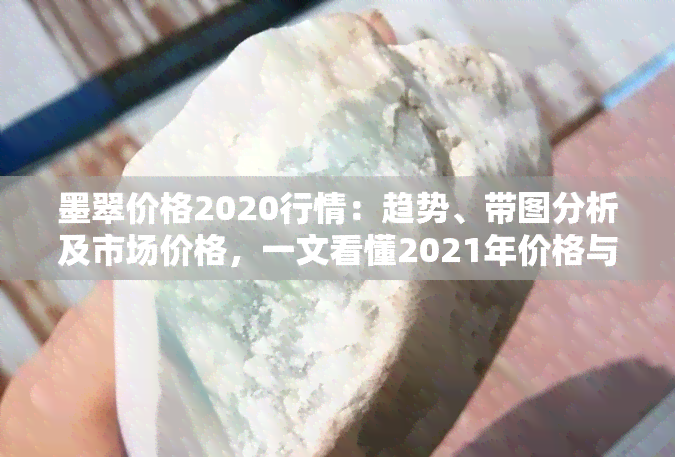 墨翠价格2020行情：趋势、带图分析及市场价格，一文看懂2021年价格与